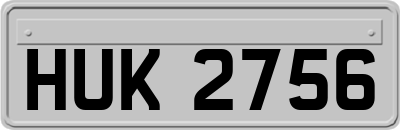 HUK 2756